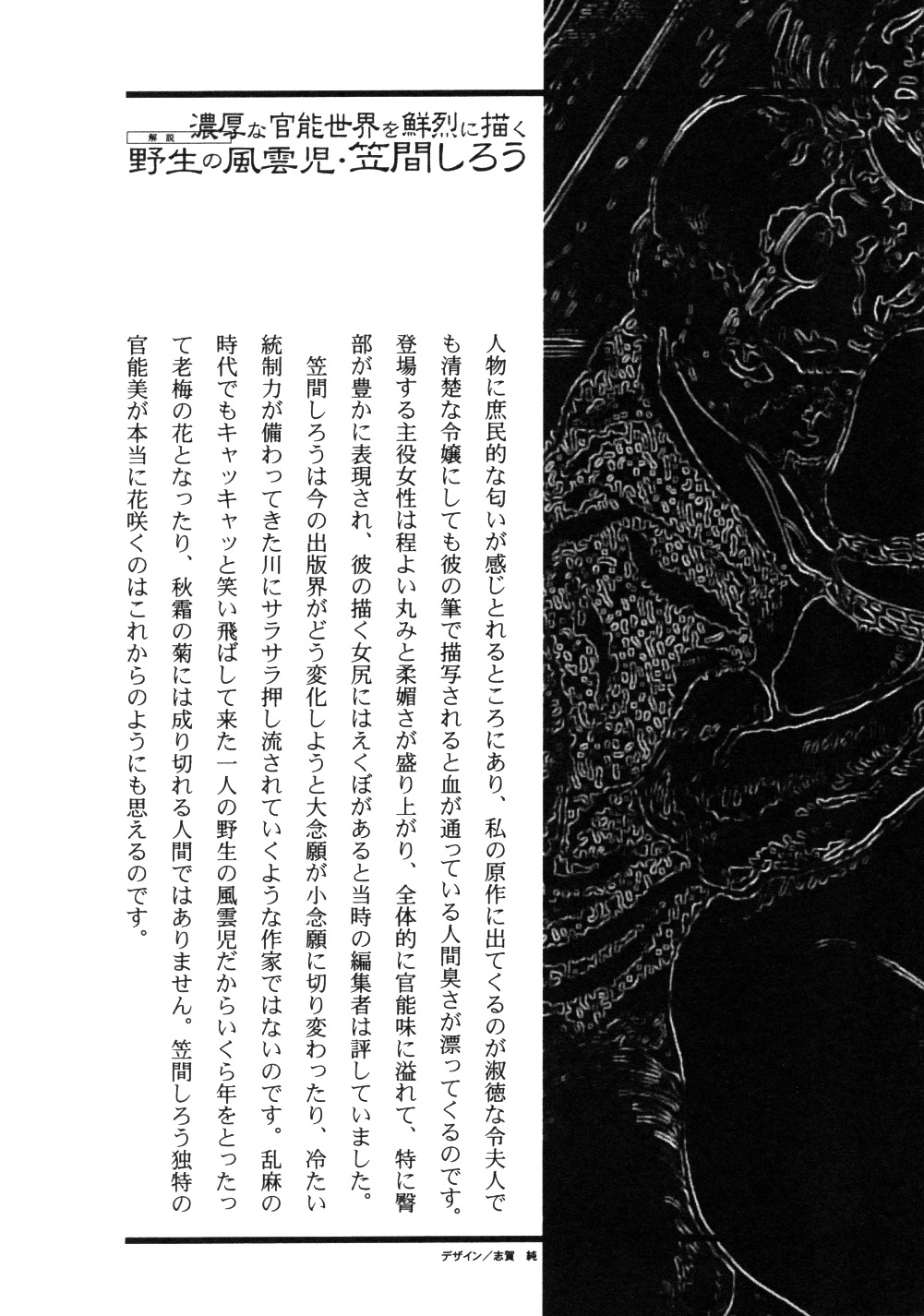 解説 濃厚な官能世界を鮮烈に描く
野生の風雲児・笠間しろう

人物に庶民的な匂いが感じとれるところにあり、私の原作に出てくるのが淑徳な令夫人でも清楚な令嬢にしても彼の筆で描写されると血が通っている人間臭さが漂ってくるのです。登場する主役女性は程よい丸みと柔媚さが盛り上がり、全体的に官能味に溢れて、特に臀部が豊かに表現され、彼の描く女尻にはえくぼがあると当時の編集者は評していました。

笠間しろうは今の出版界がどう変化しようと大念願が小念願に切り変わったり、冷たい統制力が備わってきた川にサラサラ押し流されていくような作家ではないのです。乱麻の時代でもキャッキャッと笑い飛ばして来た一人の野生の風雲児だからいくら年をとったって老梅の花となったり、秋霜の菊には成り切れる人間ではありません。笠間しろう独特の官能美が本当に花咲くのはこれからのようにも思えるのです。

デザイン／志賀 純